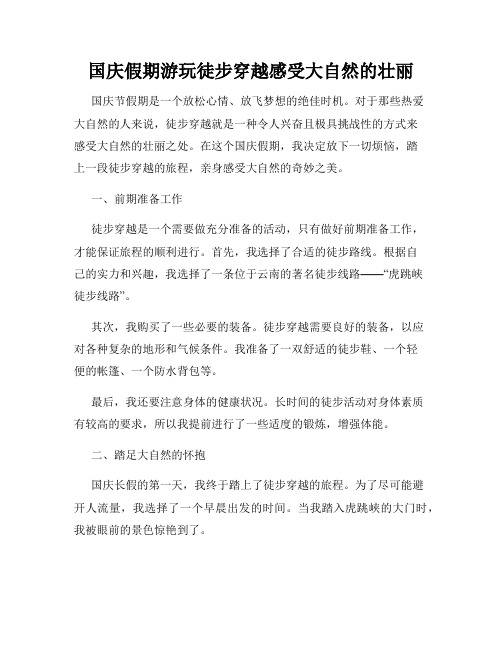 国庆假期游玩徒步穿越感受大自然的壮丽

国庆节假期是一个放松心情、放飞梦想的绝佳时机。对于那些热爱大自然的人来说，徒步穿越就是一种令人兴奋且极具挑战性的方式来感受大自然的壮丽之处。在这个国庆假期，我决定放下一切烦恼，踏上一段徒步穿越的旅程，亲身感受大自然的奇妙之美。

一、前期准备工作

徒步穿越是一个需要做充分准备的活动，只有做好前期准备工作，才能保证旅程的顺利进行。首先，我选择了合适的徒步路线。根据自己的实力和兴趣，我选择了一条位于云南的著名徒步线路——“虎跳峡徒步线路”。

其次，我购买了一些必要的装备。徒步穿越需要良好的装备，以应对各种复杂的地形和气候条件。我准备了一双舒适的徒步鞋、一个轻便的帐篷、一个防水背包等。

最后，我还要注意身体的健康状况。长时间的徒步活动对身体素质有较高的要求，所以我提前进行了一些适度的锻炼，增强体能。

二、踏足大自然的怀抱

国庆长假的第一天，我终于踏上了徒步穿越的旅程。为了尽可能避开人流量，我选择了一个早晨出发的时间。当我踏入虎跳峡的大门时，我被眼前的景色惊艳到了。